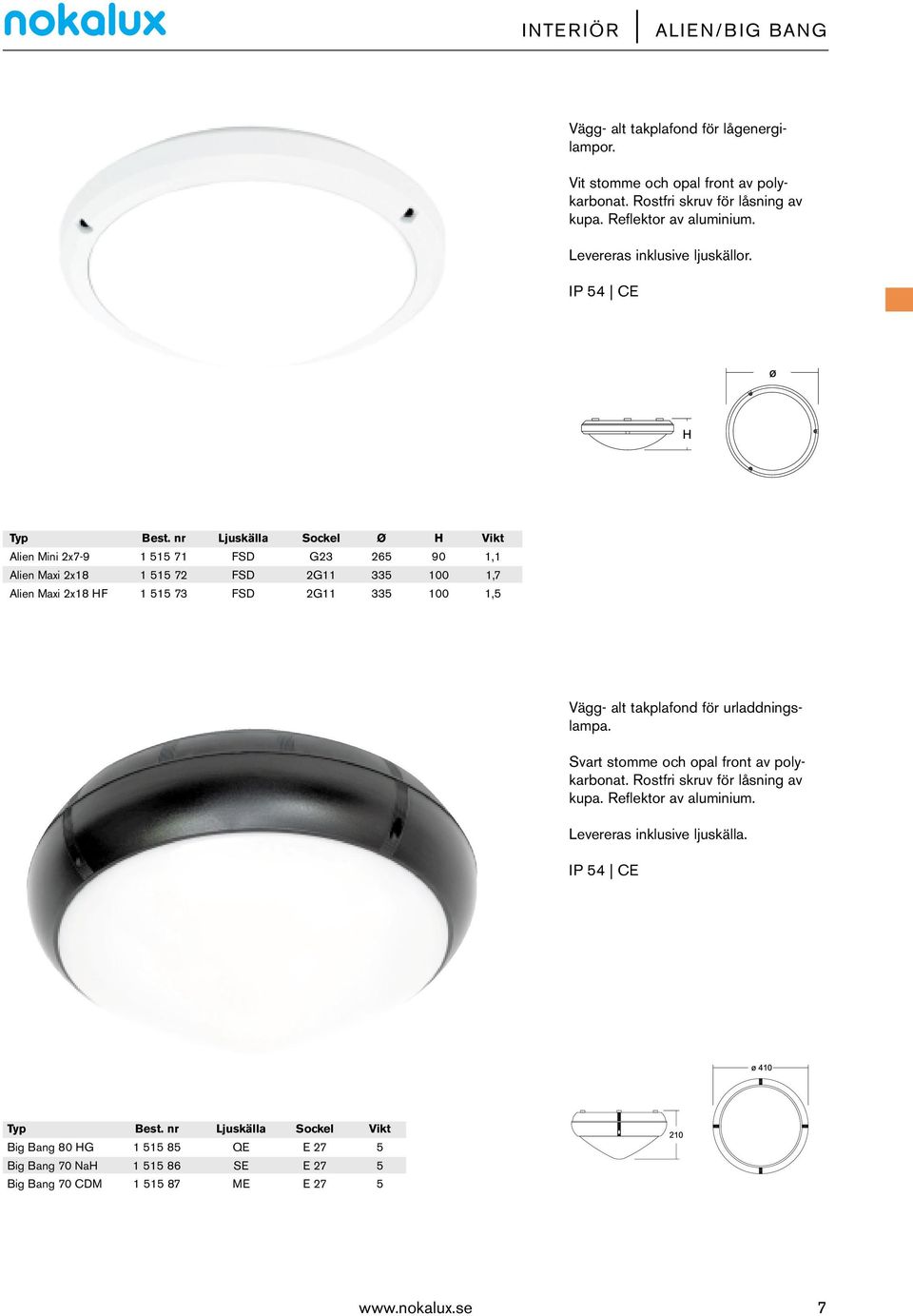 nokalux

INTERIÖR | ALIEN/BIG BANG

Vägg- alt takplafond för lågenergilampor.

Vit stomme och opal front av polykarbonat. Rostfri skruv för låsning av kupa. Reflektor av aluminium.

Levereras inklusive ljuskällor.

IP 54 | CE

ø

H

| Typ | Best. nr | Ljuskälla | Sockel | Ø | H | Vikt |
|---|---|---|---|---|---|---|
| Alien Mini 2x7-9 | 1 515 71 | FSD | G23 | 265 | 90 | 1,1 |
| Alien Maxi 2x18 | 1 515 72 | FSD | 2G11 | 335 | 100 | 1,7 |
| Alien Maxi 2x18 HF | 1 515 73 | FSD | 2G11 | 335 | 100 | 1,5 |

Vägg- alt takplafond för urladdningslampa.

Svart stomme och opal front av polykarbonat. Rostfri skruv för låsning av kupa. Reflektor av aluminium.

Levereras inklusive ljuskälla.

IP 54 | CE

ø 410

210

| Typ | Best. nr | Ljuskälla | Sockel | Vikt |
|---|---|---|---|---|
| Big Bang 80 HG | 1 515 85 | QE | E 27 | 5 |
| Big Bang 70 NaH | 1 515 86 | SE | E 27 | 5 |
| Big Bang 70 CDM | 1 515 87 | ME | E 27 | 5 |

www.nokalux.se

7